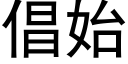 倡始